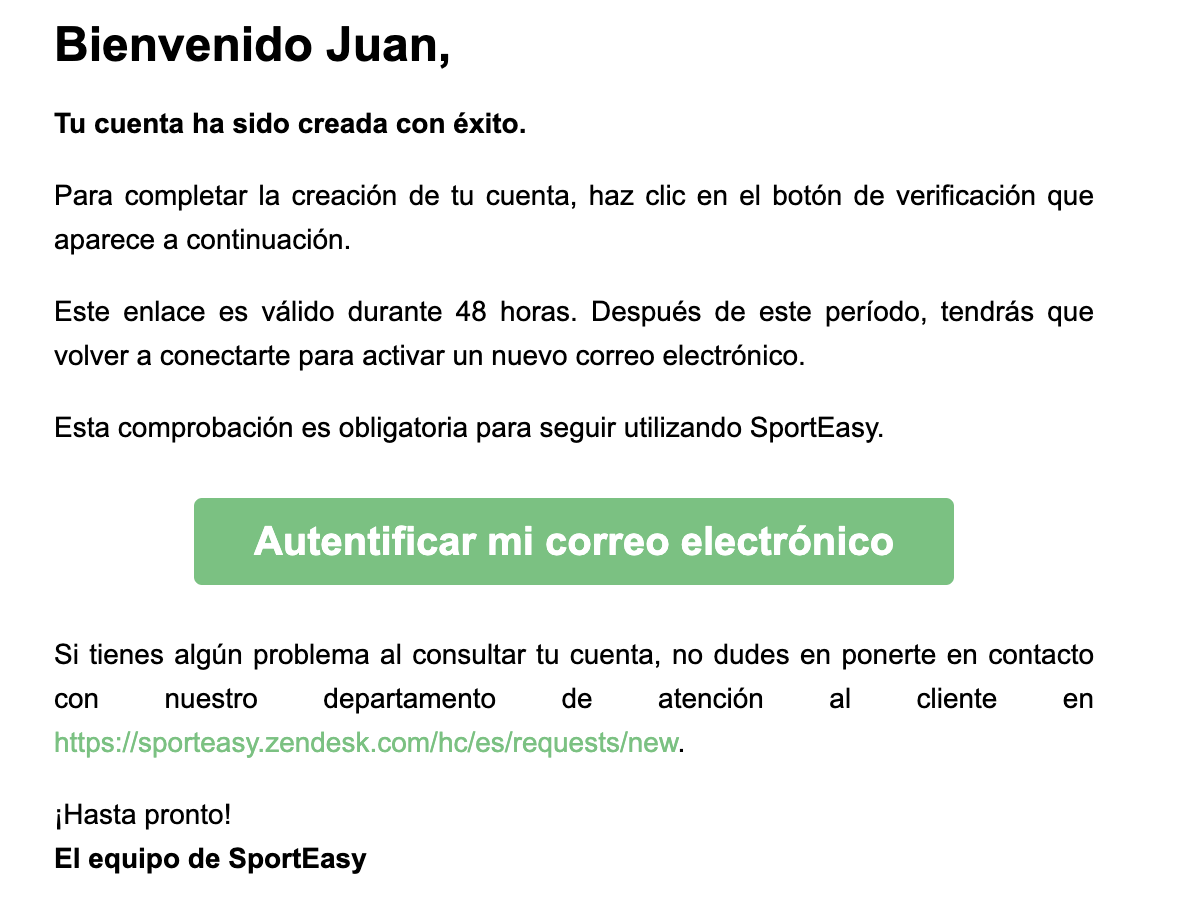 Bienvenido Juan,

Tu cuenta ha sido creada con éxito.

Para completar la creación de tu cuenta, haz clic en el botón de verificación que aparece a continuación.

Este enlace es válido durante 48 horas. Después de este período, tendrás que volver a conectarte para activar un nuevo correo electrónico.

Esta comprobación es obligatoria para seguir utilizando SportEasy.

Autentificar mi correo electrónico

Si tienes algún problema al consultar tu cuenta, no dudes en ponerte en contacto con nuestro departamento de atención al cliente en https://sporteasy.zendesk.com/hc/es/requests/new.

¡Hasta pronto!
El equipo de SportEasy